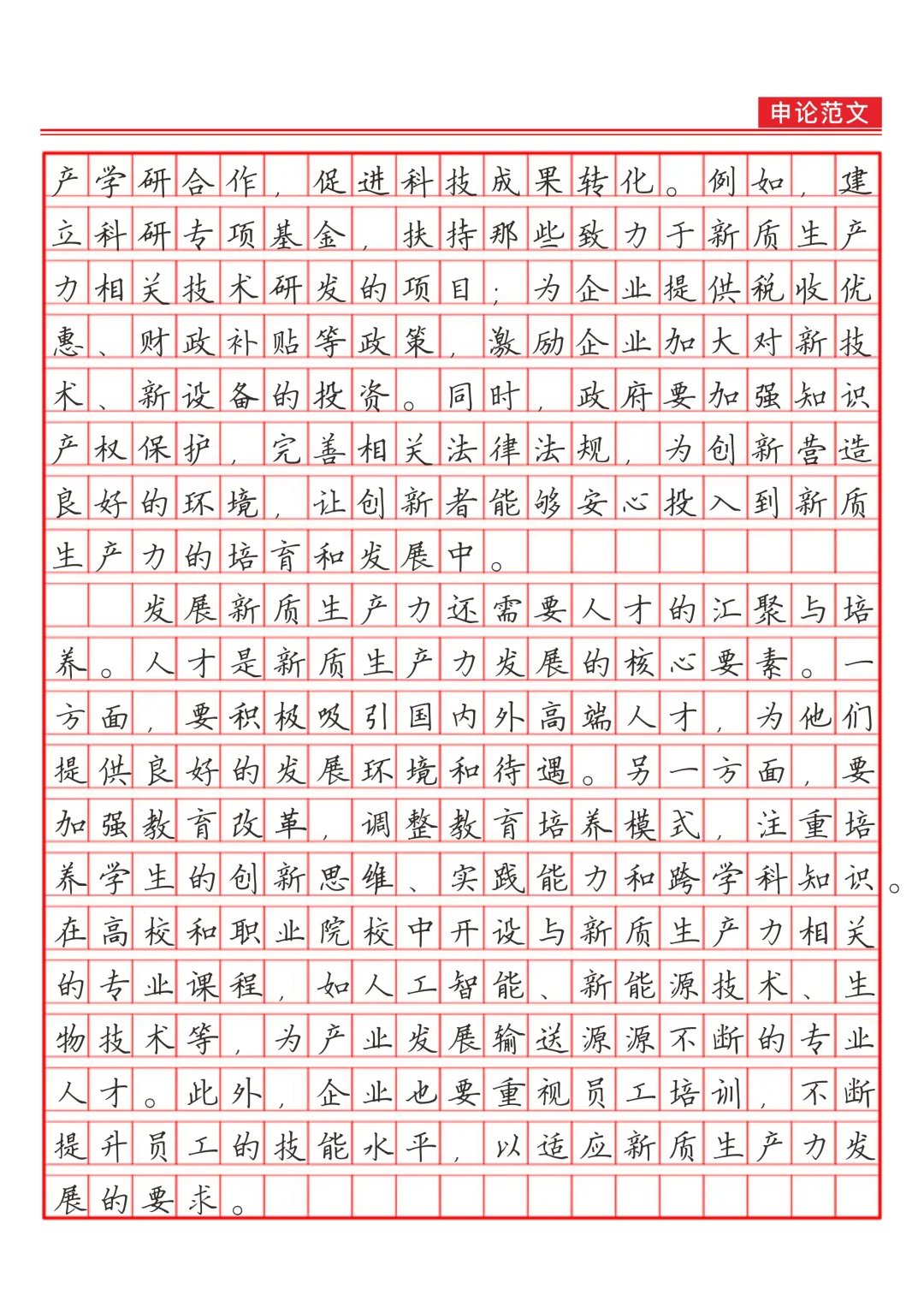 申论范文

产学研合作，促进科技成果转化。例如，建立科研专项基金，扶持那些致力于新质生产力相关技术研发的项目；为企业提供税收优惠、财政补贴等政策，激励企业加大对新技术、新设备的投资。同时，政府要加强知识产权保护，完善相关法律法规，为创新营造良好的环境，让创新者能够安心投入到新质生产力的培育和发展中。

发展新质生产力还需要人才的汇聚与培养。人才是新质生产力发展的核心要素。一方面，要积极吸引国内外高端人才，为他们提供良好的发展环境和待遇。另一方面，要加强教育改革，调整教育培养模式，注重培养学生的创新思维、实践能力和跨学科知识。在高校和职业院校中开设与新质生产力相关的专业课程，如人工智能、新能源技术、生物技术等，为产业发展输送源源不断的专业人才。此外，企业也要重视员工培训，不断提升员工的技能水平，以适应新质生产力发展的要求。